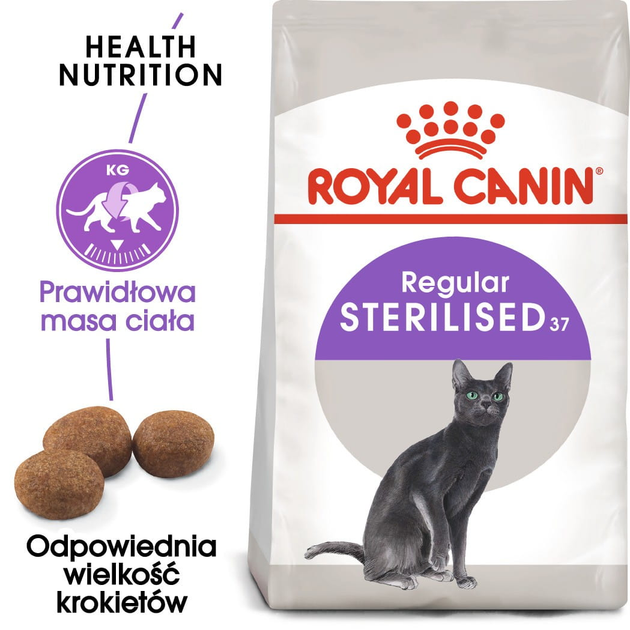 HEALTH NUTRITION

KG

Prawidłowa masa ciała

Odpowiednia wielkość krokietów

ROYAL CANIN®

Regular
STERILISED 37